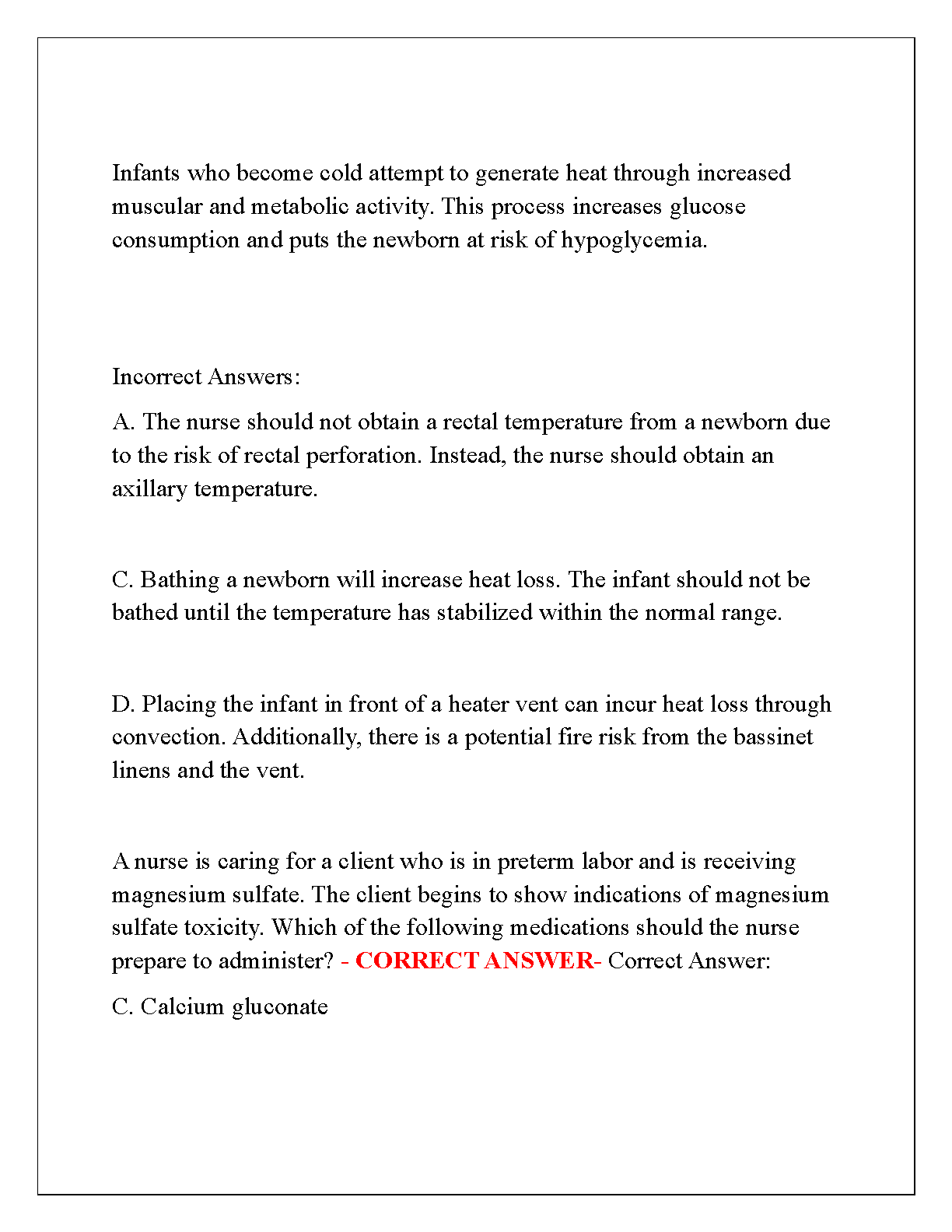 Infants who become cold attempt to generate heat through increased muscular and metabolic activity. This process increases glucose consumption and puts the newborn at risk of hypoglycemia.

Incorrect Answers:

A. The nurse should not obtain a rectal temperature from a newborn due to the risk of rectal perforation. Instead, the nurse should obtain an axillary temperature.

C. Bathing a newborn will increase heat loss. The infant should not be bathed until the temperature has stabilized within the normal range.

D. Placing the infant in front of a heater vent can incur heat loss through convection. Additionally, there is a potential fire risk from the bassinet linens and the vent.

A nurse is caring for a client who is in preterm labor and is receiving magnesium sulfate. The client begins to show indications of magnesium sulfate toxicity. Which of the following medications should the nurse prepare to administer? - CORRECT ANSWER- Correct Answer:

C. Calcium gluconate